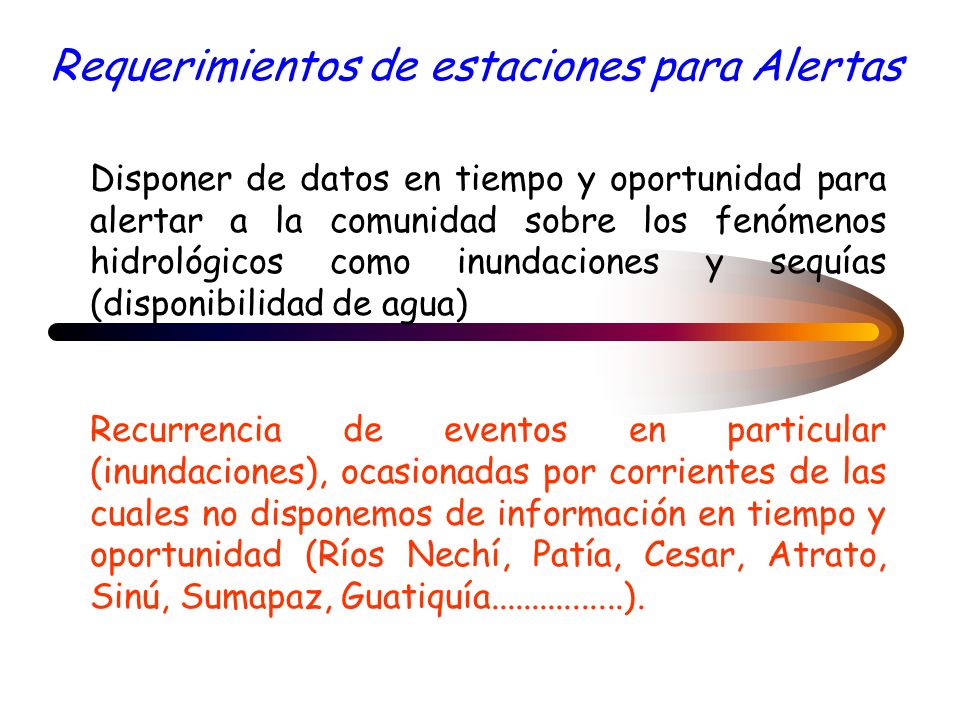 Requerimientos de estaciones para Alertas

Disponer de datos en tiempo y oportunidad para alertar a la comunidad sobre los fenómenos hidrológicos como inundaciones y sequías (disponibilidad de agua)

Recurrencia de eventos en particular (inundaciones), ocasionadas por corrientes de las cuales no disponemos de información en tiempo y oportunidad (Ríos Nechí, Patía, Cesar, Atrato, Sinú, Sumapaz, Guatiquía................).